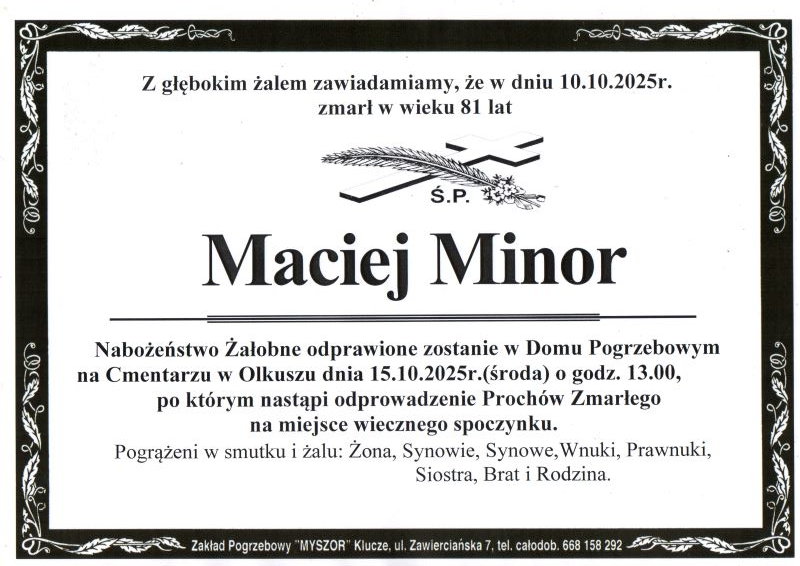 Z głębokim żalem zawiadamiamy, że w dniu 10.10.2025r.
zmarł w wieku 81 lat

Ś.P.

Maciej Minor

Nabożeństwo Żałobne odprawione zostanie w Domu Pogrzebowym
na Cmentarzu w Olkuszu dnia 15.10.2025r.(środa) o godz. 13.00,
po którym nastąpi odprowadzenie Prochów Zmarłego
na miejsce wiecznego spoczynku.

Pogrążeni w smutku i żalu: Żona, Synowie, Synowe,Wnuki, Prawnuki,
Siostra, Brat i Rodzina.

Zakład Pogrzebowy "MYSZOR" Klucze, ul. Zawierciańska 7, tel. całodob. 668 158 292